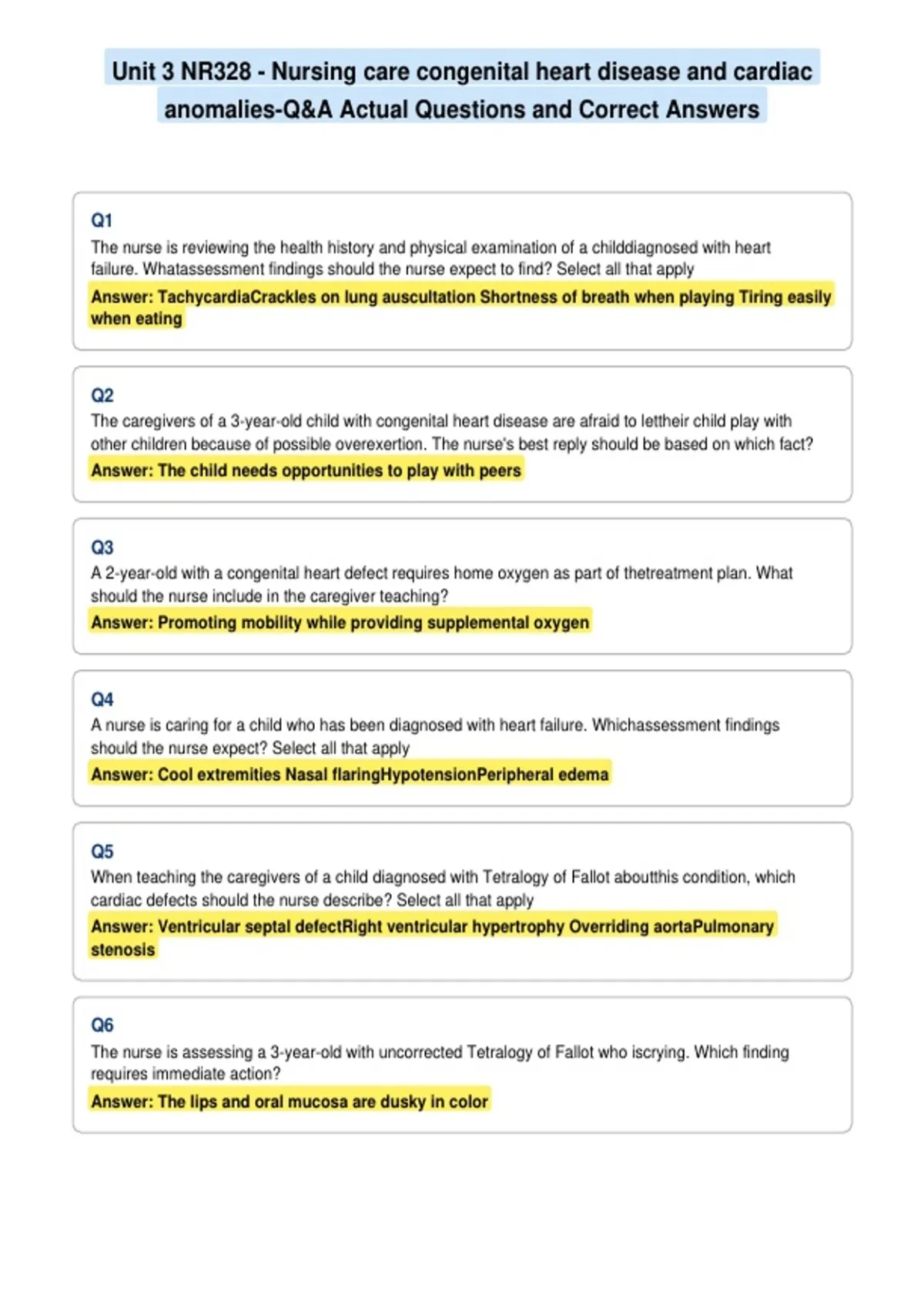 Unit 3 NR328 - Nursing care congenital heart disease and cardiac anomalies-Q&A Actual Questions and Correct Answers

Q1
The nurse is reviewing the health history and physical examination of a childdiagnosed with heart failure. Whatassessment findings should the nurse expect to find? Select all that apply
Answer: TachycardiaCrackles on lung auscultation Shortness of breath when playing Tiring easily when eating

Q2
The caregivers of a 3-year-old child with congenital heart disease are afraid to lettheir child play with other children because of possible overexertion. The nurse's best reply should be based on which fact?
Answer: The child needs opportunities to play with peers

Q3
A 2-year-old with a congenital heart defect requires home oxygen as part of thetreatment plan. What should the nurse include in the caregiver teaching?
Answer: Promoting mobility while providing supplemental oxygen

Q4
A nurse is caring for a child who has been diagnosed with heart failure. Whichassessment findings should the nurse expect? Select all that apply
Answer: Cool extremities Nasal flaringHypotensionPeripheral edema

Q5
When teaching the caregivers of a child diagnosed with Tetralogy of Fallot aboutthis condition, which cardiac defects should the nurse describe? Select all that apply
Answer: Ventricular septal defectRight ventricular hypertrophy Overriding aortaPulmonary stenosis

Q6
The nurse is assessing a 3-year-old with uncorrected Tetralogy of Fallot who iscrying. Which finding requires immediate action?
Answer: The lips and oral mucosa are dusky in color